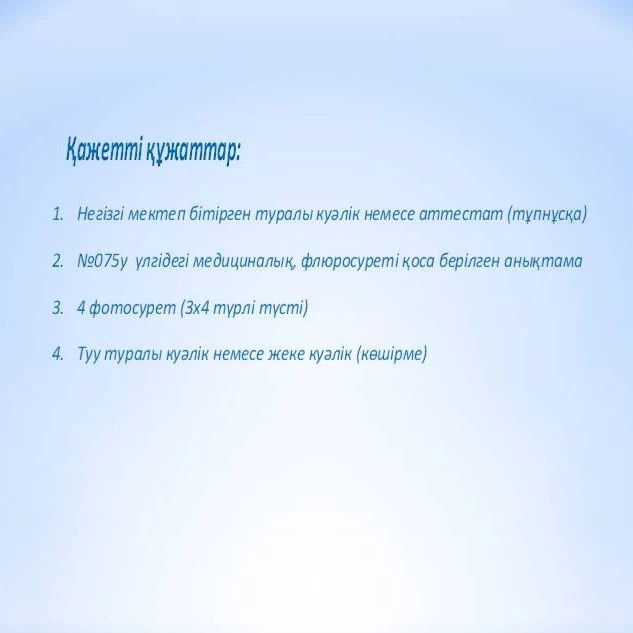 Қажетті құжаттар:

1. Негізгі мектеп бітірген туралы куәлік немесе аттестат (түпнұсқа)

2. №075у үлгідегі медициналық, флюросуреті қоса берілген анықтама

3. 4 фотосурет (3х4 түрлі түсті)

4. Туу туралы куәлік немесе жеке куәлік (көшірме)